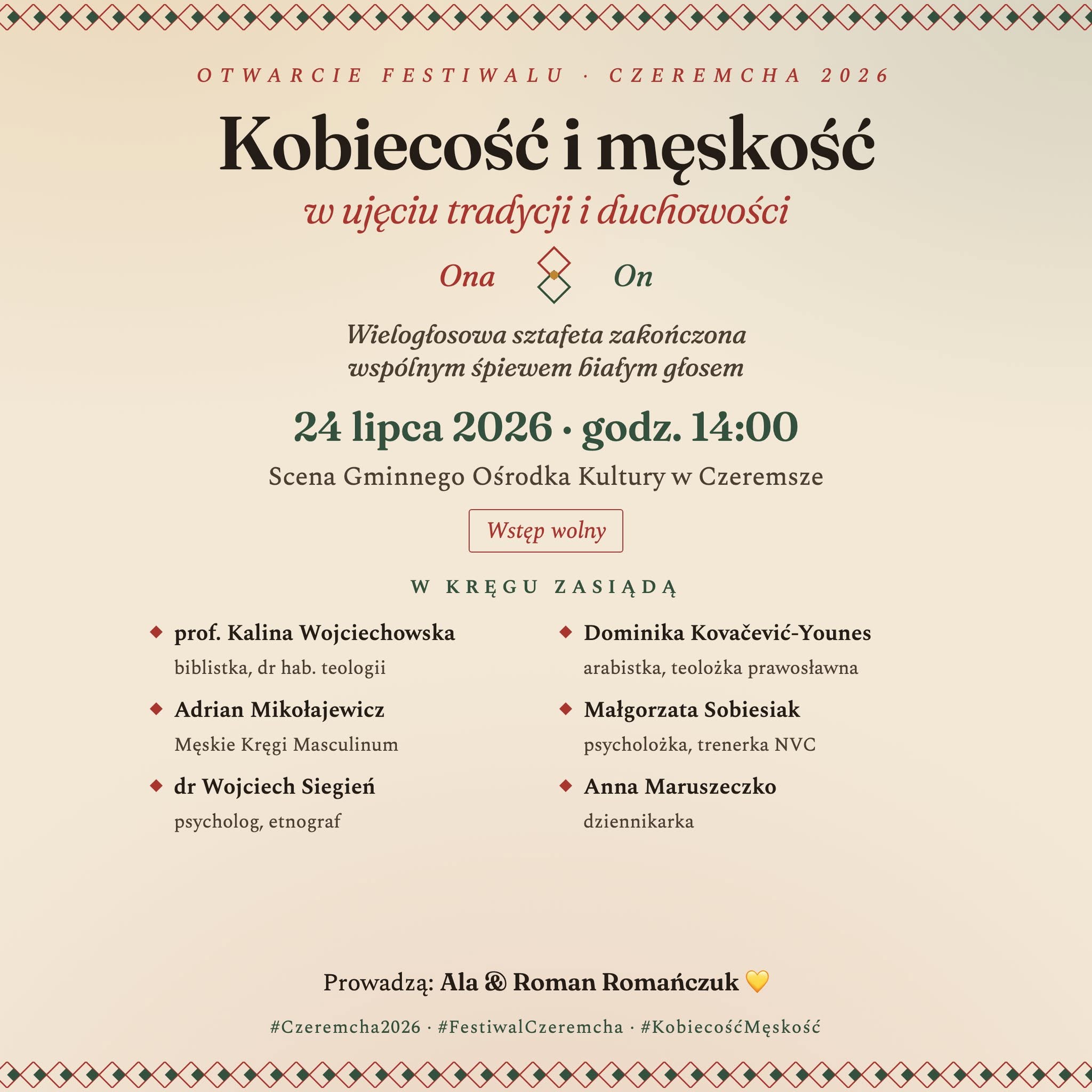 OTWARCIE FESTIWALU · CZEREMCHA 2026

Kobiecość i męskość

w ujęciu tradycji i duchowości

Ona On

Wielogłosowa sztafeta zakończona wspólnym śpiewem białym głosem

24 lipca 2026 · godz. 14:00

Scena Gminnego Ośrodka Kultury w Czeremsze

Wstęp wolny

W KRĘGU ZASIĄDĄ

prof. Kalina Wojciechowska
biblistka, dr hab. teologii

Adrian Mikołajewicz
Męskie Kręgi Masculinum

dr Wojciech Siegień
psycholog, etnograf

Dominika Kovačević-Younes
arabistka, teolożka prawosławna

Małgorzata Sobiesiak
psycholożka, trenerka NVC

Anna Maruszeczko
dziennikarka

Prowadzą: Ala & Roman Romańczuk 💛

#Czeremcha2026 · #FestiwalCzeremcha · #KobiecośćMęskość